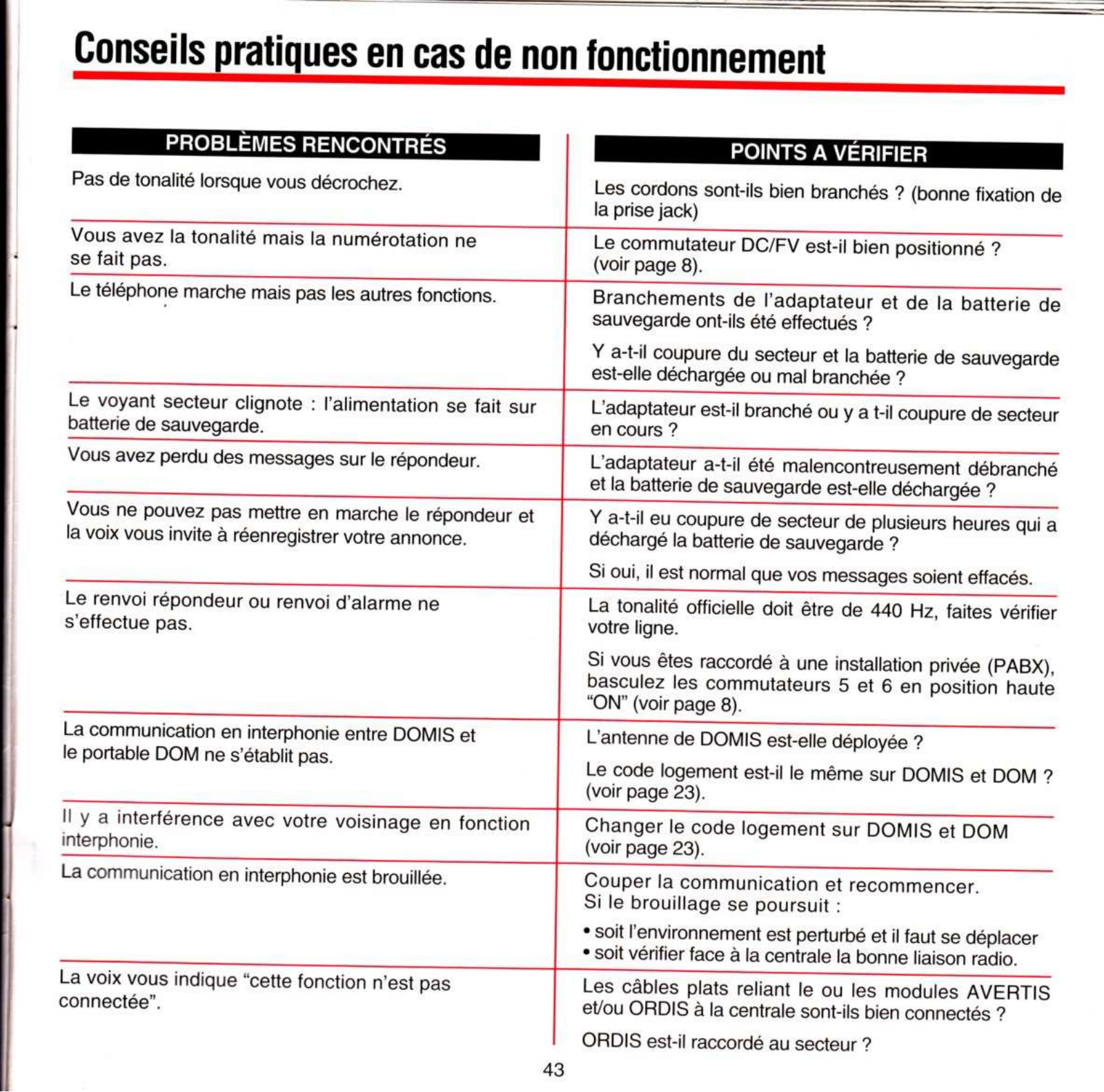 Conseils pratiques en cas de non fonctionnement

| PROBLÈMES RENCONTRÉS | POINTS A VÉRIFIER |
|---|---|
| Pas de tonalité lorsque vous décrochez. | Les cordons sont-ils bien branchés ? (bonne fixation de la prise jack) |
| Vous avez la tonalité mais la numérotation ne se fait pas. | Le commutateur DC/FV est-il bien positionné ? (voir page 8). |
| Le téléphone marche mais pas les autres fonctions. | Branchements de l'adaptateur et de la batterie de sauvegarde ont-ils été effectués ? Y a-t-il coupure du secteur et la batterie de sauvegarde est-elle déchargée ou mal branchée ? |
| Le voyant secteur clignote : l'alimentation se fait sur batterie de sauvegarde. | L'adaptateur est-il branché ou y a t-il coupure de secteur en cours ? |
| Vous avez perdu des messages sur le répondeur. | L'adaptateur a-t-il été malencontreusement débranché et la batterie de sauvegarde est-elle déchargée ? |
| Vous ne pouvez pas mettre en marche le répondeur et la voix vous invite à réenregistrer votre annonce. | Y a-t-il eu coupure de secteur de plusieurs heures qui a déchargé la batterie de sauvegarde ? Si oui, il est normal que vos messages soient effacés. |
| Le renvoi répondeur ou renvoi d'alarme ne s'effectue pas. | La tonalité officielle doit être de 440 Hz, faites vérifier votre ligne. Si vous êtes raccordé à une installation privée (PABX), basculez les commutateurs 5 et 6 en position haute "ON" (voir page 8). |
| La communication en interphonie entre DOMIS et le portable DOM ne s'établit pas. | L'antenne de DOMIS est-elle déployée ? Le code logement est-il le même sur DOMIS et DOM ? (voir page 23). |
| Il y a interférence avec votre voisinage en fonction interphonie. | Changer le code logement sur DOMIS et DOM (voir page 23). |
| La communication en interphonie est brouillée. | Couper la communication et recommencer. Si le brouillage se poursuit : • soit l'environnement est perturbé et il faut se déplacer • soit vérifier face à la centrale la bonne liaison radio. |
| La voix vous indique "cette fonction n'est pas connectée". | Les câbles plats reliant le ou les modules AVERTIS et/ou ORDIS à la centrale sont-ils bien connectés ? ORDIS est-il raccordé au secteur ? |

43